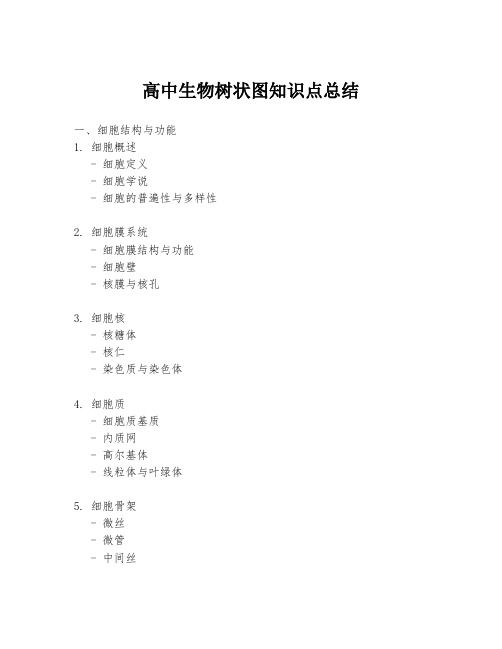 高中生物树状图知识点总结

一、细胞结构与功能

1. 细胞概述
- 细胞定义
- 细胞学说
- 细胞的普遍性与多样性

2. 细胞膜系统
- 细胞膜结构与功能
- 细胞壁
- 核膜与核孔

3. 细胞核
- 核糖体
- 核仁
- 染色质与染色体

4. 细胞质
- 细胞质基质
- 内质网
- 高尔基体
- 线粒体与叶绿体

5. 细胞骨架
- 微丝
- 微管
- 中间丝